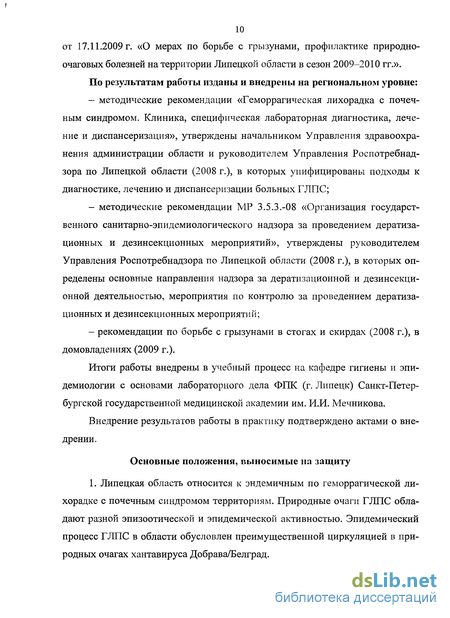 10

от 17.11.2009 г. «О мерах по борьбе с грызунами, профилактике природно-очаговых болезней на территории Липецкой области в сезон 2009–2010 гг.».

По результатам работы изданы и внедрены на региональном уровне:

– методические рекомендации «Геморрагическая лихорадка с почечным синдромом. Клиника, специфическая лабораторная диагностика, лечение и диспансеризация», утверждены начальником Управления здравоохранения администрации области и руководителем Управления Роспотребнадзора по Липецкой области (2008 г.), в которых унифицированы подходы к диагностике, лечению и диспансеризации больных ГЛПС;

– методические рекомендации МР 3.5.3.-08 «Организация государственного санитарно-эпидемиологического надзора за проведением дератизационных и дезинсекционных мероприятий», утверждены руководителем Управления Роспотребнадзора по Липецкой области (2008 г.), в которых определены основные направления надзора за дератизационной и дезинсекционной деятельностью, мероприятия по контролю за проведением дератизационных и дезинсекционных мероприятий;

– рекомендации по борьбе с грызунами в стогах и скирдах (2008 г.), в домовладениях (2009 г.).

Итоги работы внедрены в учебный процесс на кафедре гигиены и эпидемиологии с основами лабораторного дела ФПК (г. Липецк) Санкт-Петербургской государственной медицинской академии им. И.И. Мечникова.

Внедрение результатов работы в практику подтверждено актами о внедрении.

Основные положения, выносимые на защиту

1. Липецкая область относится к эндемичным по геморрагической лихорадке с почечным синдромом территориям. Природные очаги ГЛПС обладают разной эпизоотической и эпидемической активностью. Эпидемический процесс ГЛПС в области обусловлен преимущественной циркуляцией в природных очагах хантавируса Добрава/Белград.

dsLib.net
библиотека диссертаций